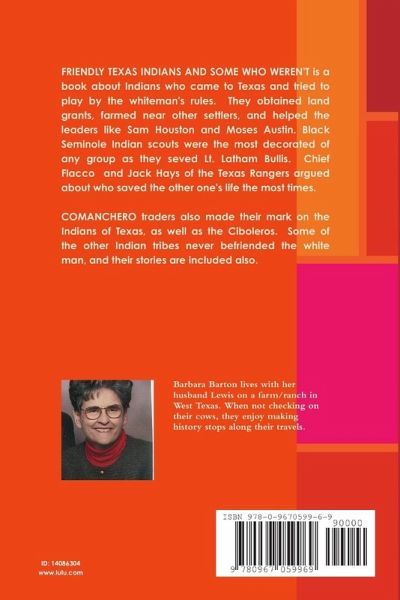 FRIENDLY TEXAS INDIANS AND SOME WHO WEREN'T is a book about Indians who came to Texas and tried to play by the whiteman's rules. They obtained land grants, farmed near other settlers, and helped the leaders like Sam Houston and Moses Austin. Black Seminole Indian scouts were the most decorated of any group as they seved Lt. Latham Bullis. Chief Flacco and Jack Hays of the Texas Rangers argued about who saved the other one's life the most times.

COMANCHERO traders also made their mark on the Indians of Texas, as well as the Ciboleros. Some of the other Indian tribes never befriended the white man, and their stories are included also.

Barbara Barton lives with her husband Lewis on a farm/ranch in West Texas. When not checking on their cows, they enjoy making history stops along their travels.

ISBN 978-0-9670599-6-9

90000

9 780967 059969

ID: 14086304
www.lulu.com